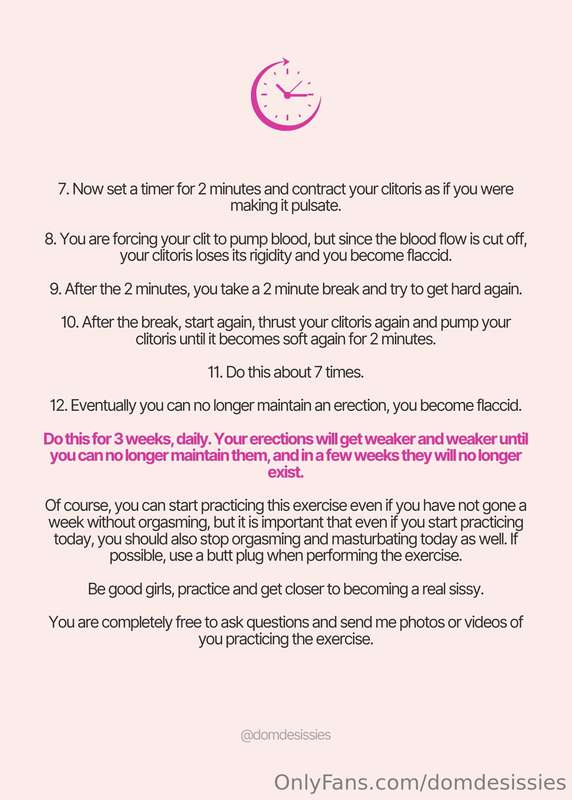 7. Now set a timer for 2 minutes and contract your clitoris as if you were making it pulsate.

8. You are forcing your clit to pump blood, but since the blood flow is cut off, your clitoris loses its rigidity and you become flaccid.

9. After the 2 minutes, you take a 2 minute break and try to get hard again.

10. After the break, start again, thrust your clitoris again and pump your clitoris until it becomes soft again for 2 minutes.

11. Do this about 7 times.

12. Eventually you can no longer maintain an erection, you become flaccid.

Do this for 3 weeks, daily. Your erections will get weaker and weaker until you can no longer maintain them, and in a few weeks they will no longer exist.

Of course, you can start practicing this exercise even if you have not gone a week without orgasming, but it is important that even if you start practicing today, you should also stop orgasming and masturbating today as well. If possible, use a butt plug when performing the exercise.

Be good girls, practice and get closer to becoming a real sissy.

You are completely free to ask questions and send me photos or videos of you practicing the exercise.

@domdesissies

OnlyFans.com/domdesissies